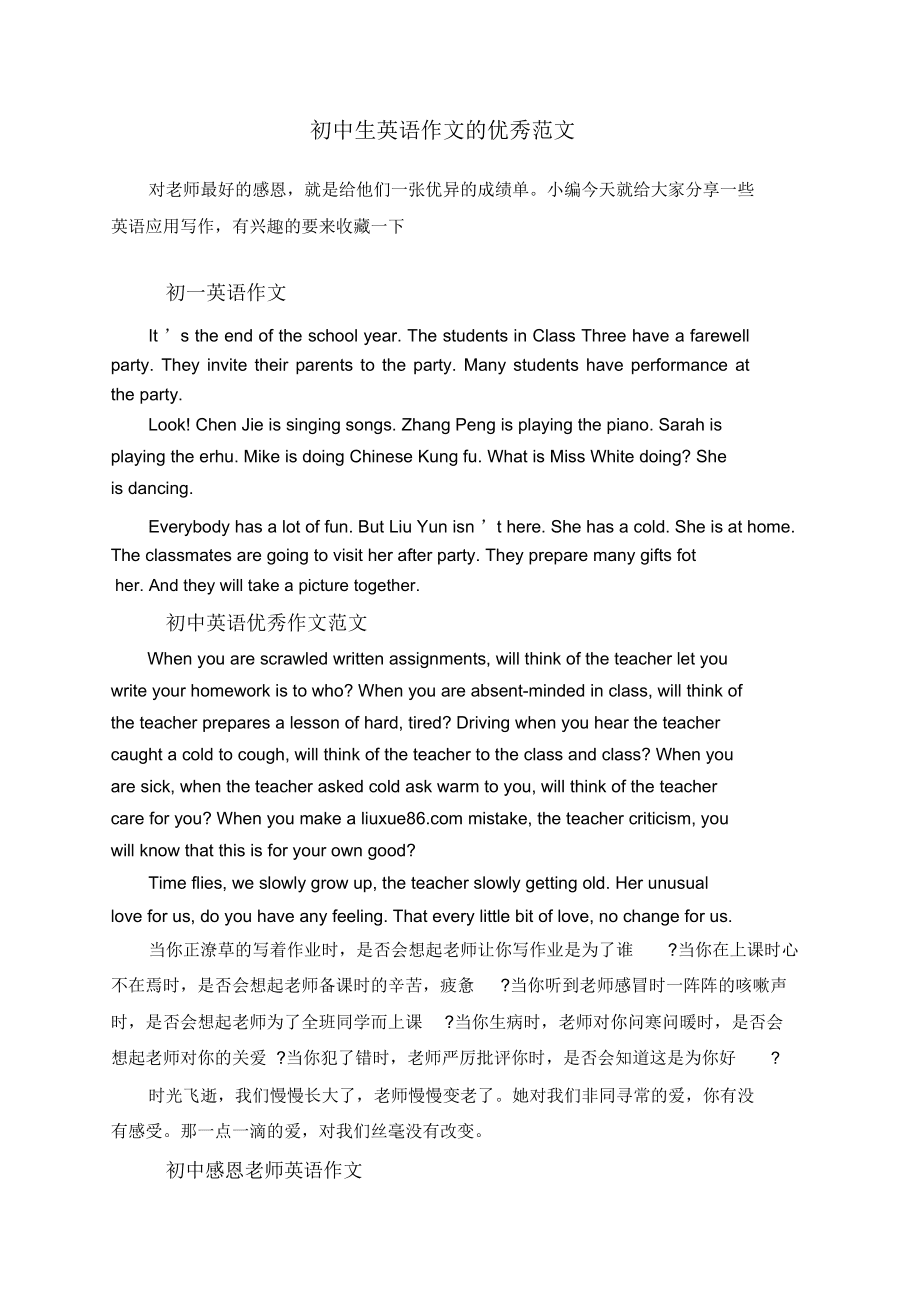 初中生英语作文的优秀范文

对老师最好的感恩，就是给他们一张优异的成绩单。小编今天就给大家分享一些英语应用写作，有兴趣的要来收藏一下

初一英语作文

It ’ s the end of the school year. The students in Class Three have a farewell party. They invite their parents to the party. Many students have performance at the party.

Look! Chen Jie is singing songs. Zhang Peng is playing the piano. Sarah is playing the erhu. Mike is doing Chinese Kung fu. What is Miss White doing? She is dancing.

Everybody has a lot of fun. But Liu Yun isn ’ t here. She has a cold. She is at home. The classmates are going to visit her after party. They prepare many gifts fot her. And they will take a picture together.

初中英语优秀作文范文

When you are scrawled written assignments, will think of the teacher let you write your homework is to who? When you are absent-minded in class, will think of the teacher prepares a lesson of hard, tired? Driving when you hear the teacher caught a cold to cough, will think of the teacher to the class and class? When you are sick, when the teacher asked cold ask warm to you, will think of the teacher care for you? When you make a liuxue86.com mistake, the teacher criticism, you will know that this is for your own good?

Time flies, we slowly grow up, the teacher slowly getting old. Her unusual love for us, do you have any feeling. That every little bit of love, no change for us.

当你正潦草的写着作业时，是否会想起老师让你写作业是为了谁 ?当你在上课时心不在焉时，是否会想起老师备课时的辛苦，疲惫 ?当你听到老师感冒时一阵阵的咳嗽声时，是否会想起老师为了全班同学而上课 ?当你生病时，老师对你问寒问暖时，是否会想起老师对你的关爱 ?当你犯了错时，老师严厉批评你时，是否会知道这是为你好 ?

时光飞逝，我们慢慢长大了，老师慢慢变老了。她对我们非同寻常的爱，你有没有感受。那一点一滴的爱，对我们丝毫没有改变。

初中感恩老师英语作文